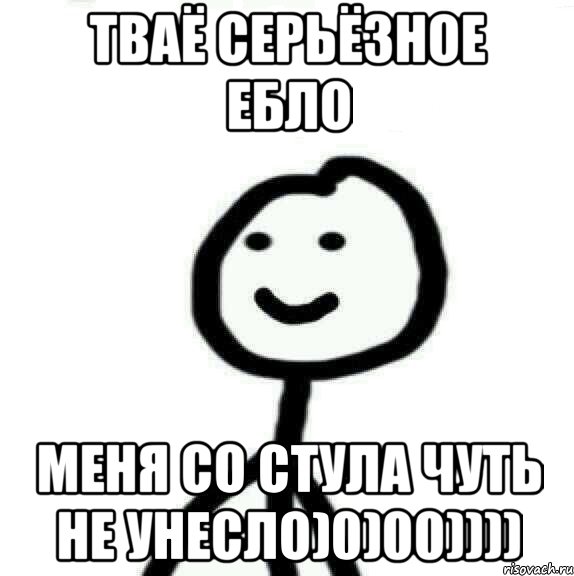 ТВАЁ СЕРЬЁЗНОЕ ЕБЛО

МЕНЯ СО СТУЛА ЧУТЬ НЕ УНЕСЛО)0)00))))

risovach.ru